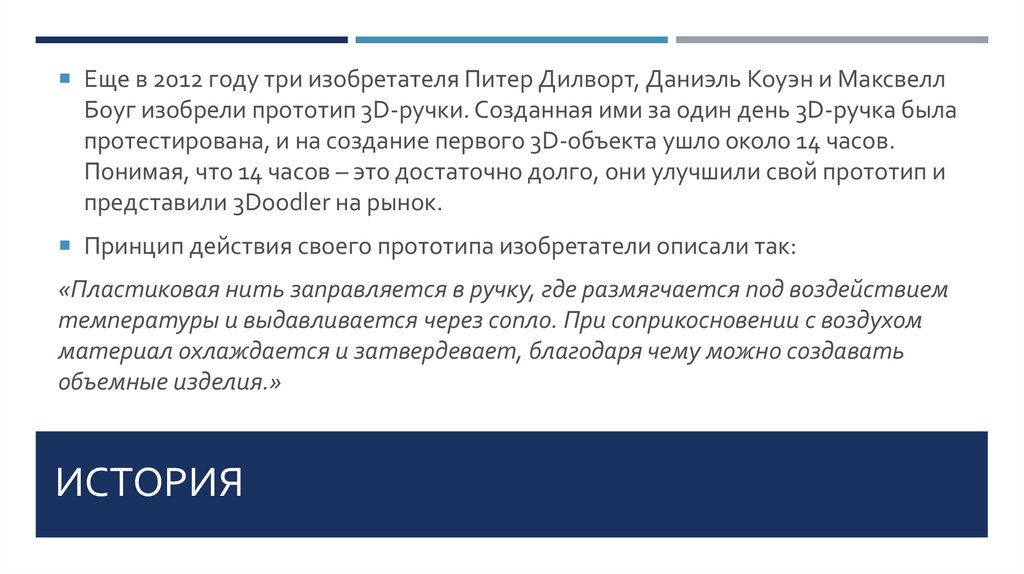 Еще в 2012 году три изобретателя Питер Дилворт, Даниэль Коуэн и Максвелл Боуг изобрели прототип 3D-ручки. Созданная ими за один день 3D-ручка была протестирована, и на создание первого 3D-объекта ушло около 14 часов. Понимая, что 14 часов – это достаточно долго, они улучшили свой прототип и представили 3Doodler на рынок.

Принцип действия своего прототипа изобретатели описали так:

«Пластиковая нить заправляется в ручку, где размягчается под воздействием температуры и выдавливается через сопло. При соприкосновении с воздухом материал охлаждается и затвердевает, благодаря чему можно создавать объемные изделия.»

ИСТОРИЯ